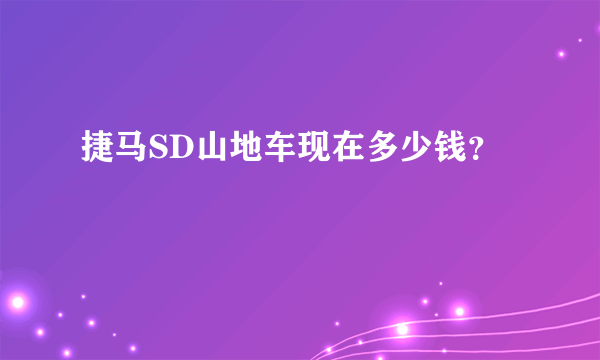 捷马SD山地车现在多少钱?